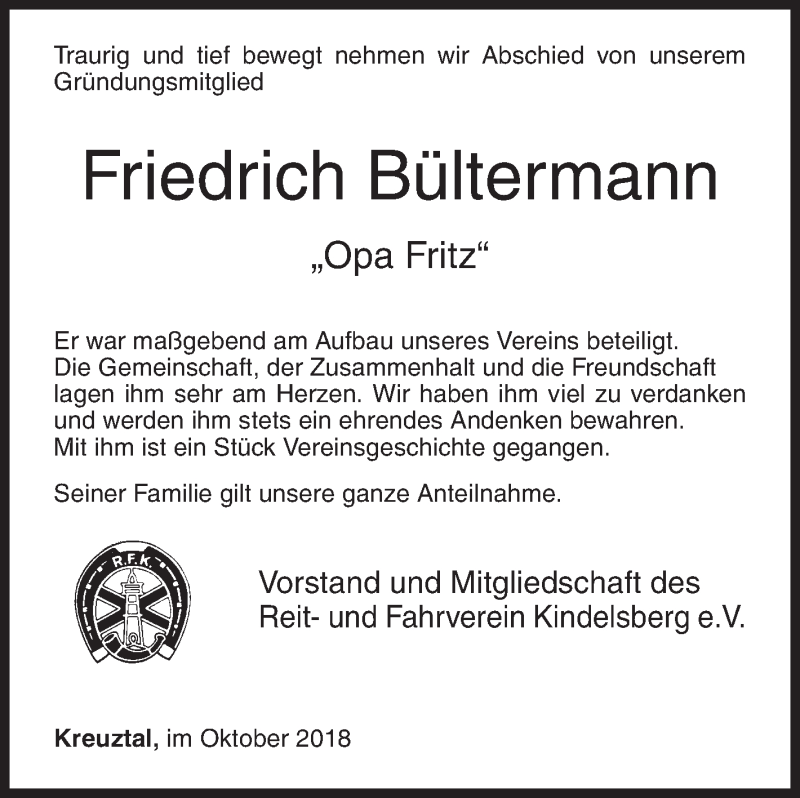 Traurig und tief bewegt nehmen wir Abschied von unserem Gründungsmitglied

Friedrich Bültermann

„Opa Fritz“

Er war maßgebend am Aufbau unseres Vereins beteiligt. Die Gemeinschaft, der Zusammenhalt und die Freundschaft lagen ihm sehr am Herzen. Wir haben ihm viel zu verdanken und werden ihm stets ein ehrendes Andenken bewahren. Mit ihm ist ein Stück Vereinsgeschichte gegangen.

Seiner Familie gilt unsere ganze Anteilnahme.

R.F.K.

Vorstand und Mitgliedschaft des Reit- und Fahrverein Kindelsberg e.V.

Kreuztal, im Oktober 2018